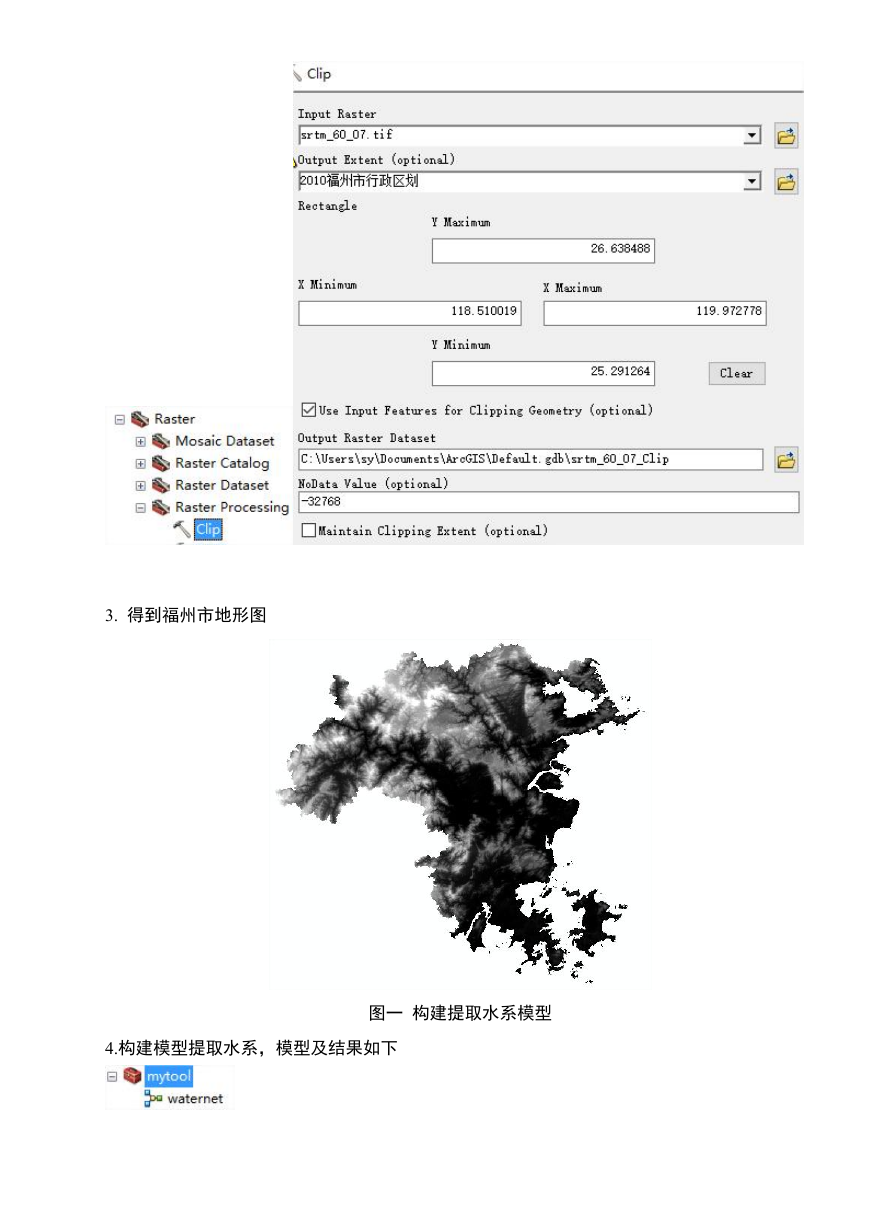 Clip

Input Raster
srtm_60_07.tif

Output Extent (optional)
2010福州市行政区划

Rectangle

Y Maximum
26.638488

X Minimum
118.510019

X Maximum
119.972778

Y Minimum
25.291264

Clear

Use Input Features for Clipping Geometry (optional)

Output Raster Dataset
C:\Users\sy\Documents\ArcGIS\Default.gdb\srtm_60_07_Clip

NoData Value (optional)
-32768

Maintain Clipping Extent (optional)

Raster
Mosaic Dataset
Raster Catalog
Raster Dataset
Raster Processing
Clip

3. 得到福州市地形图

图一 构建提取水系模型

4.构建模型提取水系，模型及结果如下

mytool
waternet